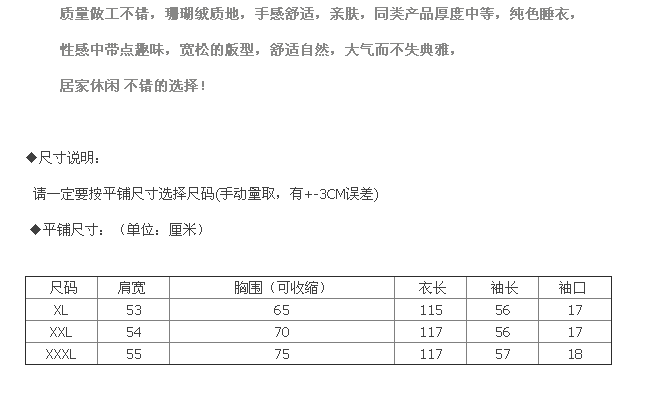 质量做工不错，珊瑚绒质地，手感舒适，亲肤，同类产品厚度中等，纯色睡衣，

性感中带点趣味，宽松的版型，舒适自然，大气而不失典雅，

居家休闲 不错的选择！

◆尺寸说明：

请一定要按平铺尺寸选择尺码(手动量取，有+-3CM误差)

◆平铺尺寸：（单位：厘米）

| 尺码 | 肩宽 | 胸围（可收缩） | 衣长 | 袖长 | 袖口 |
|---|---|---|---|---|---|
| XL | 53 | 65 | 115 | 56 | 17 |
| XXL | 54 | 70 | 117 | 56 | 17 |
| XXXL | 55 | 75 | 117 | 57 | 18 |